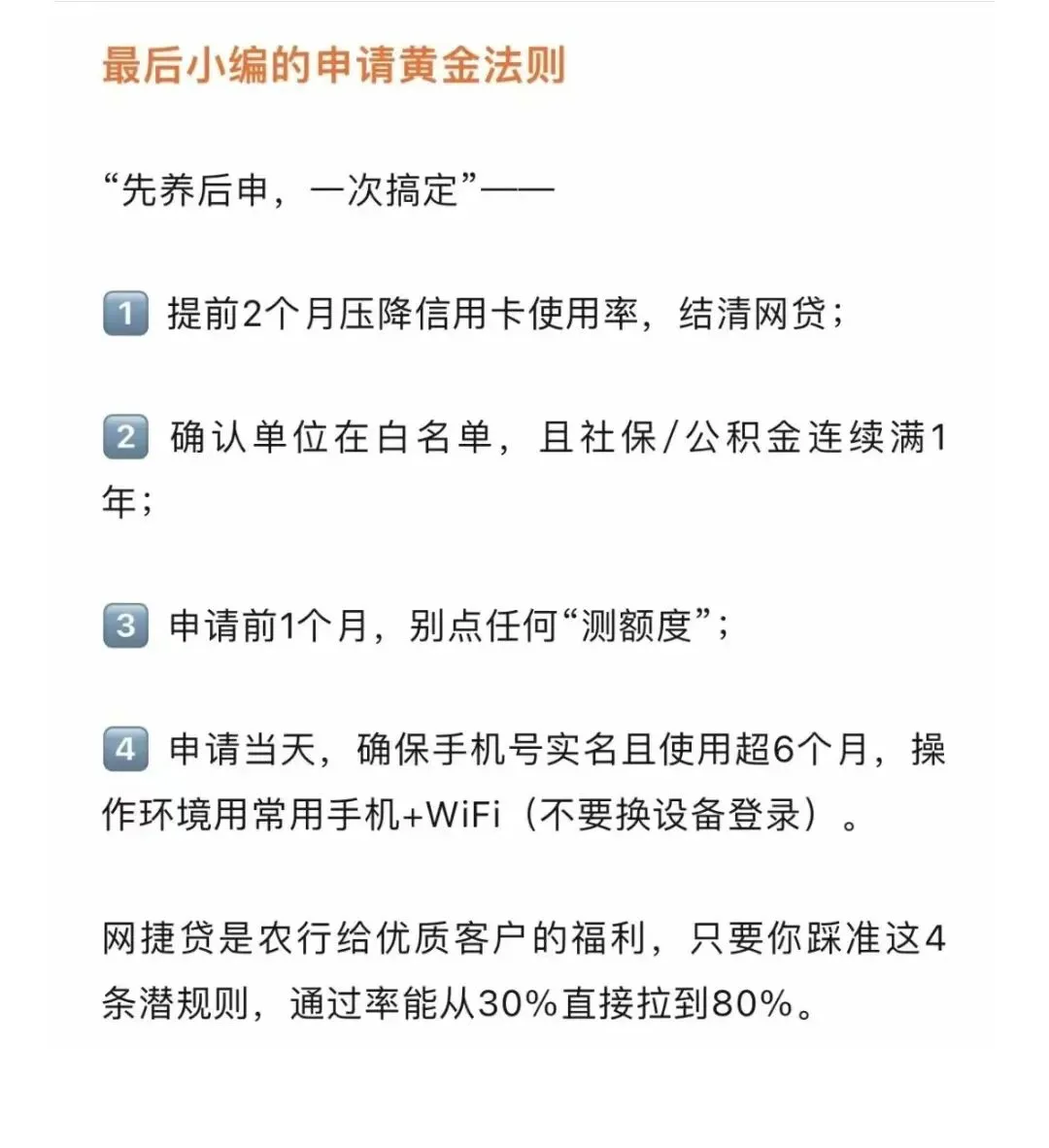 最后小编的申请黄金法则

“先养后申，一次搞定”——

1 提前2个月压降信用卡使用率，结清网贷；

2 确认单位在白名单，且社保/公积金连续满1年；

3 申请前1个月，别点任何“测额度”；

4 申请当天，确保手机号实名且使用超6个月，操作环境用常用手机+WiFi（不要换设备登录）。

网捷贷是农行给优质客户的福利，只要你踩准这4条潜规则，通过率能从30%直接拉到80%。